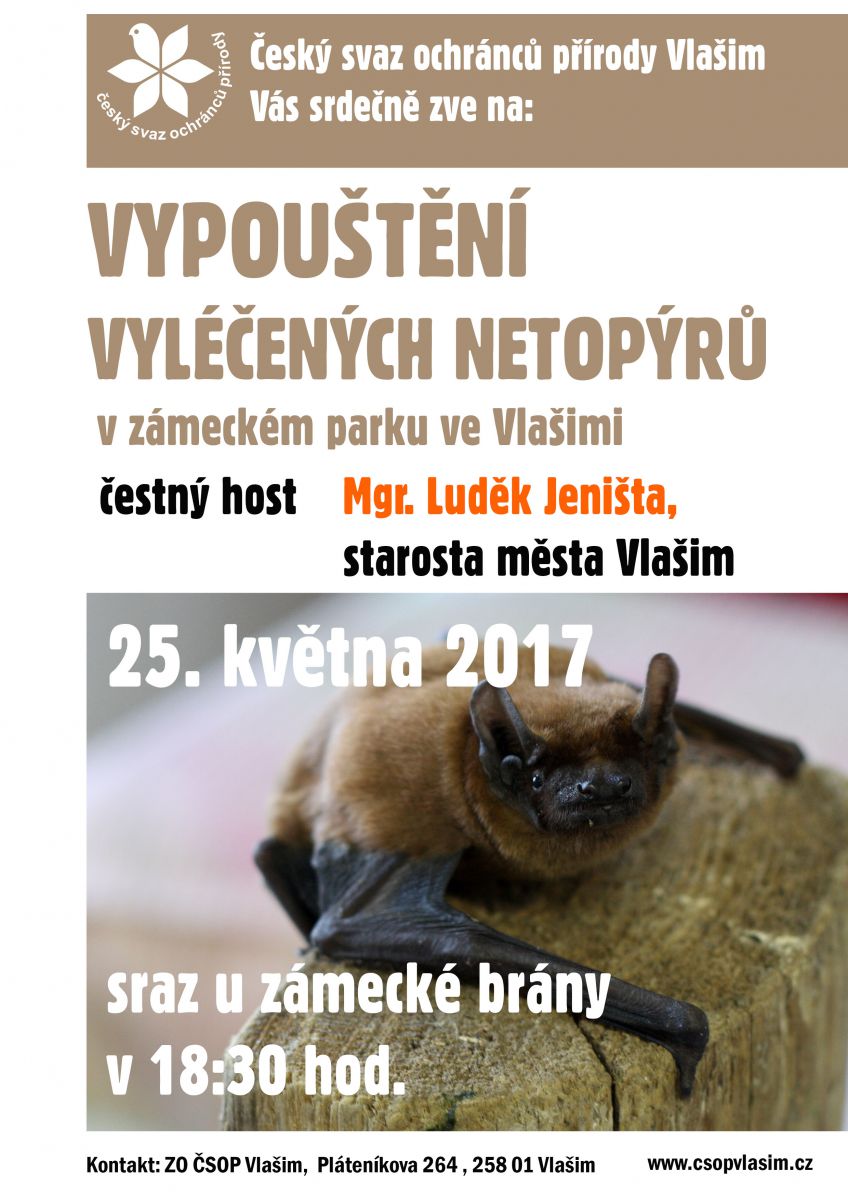 český svaz ochránců přírody

Český svaz ochránců přírody Vlašim
Vás srdečně zve na:

VYPOUŠTĚNÍ
VYLÉČENÝCH NETOPÝRŮ

v zámeckém parku ve Vlašimi

čestný host Mgr. Luděk Jeništa,
starosta města Vlašim

25. května 2017

sraz u zámecké brány
v 18:30 hod.

Kontakt: ZO ČSOP Vlašim, Pláteníkova 264 , 258 01 Vlašim www.csopvlasim.cz